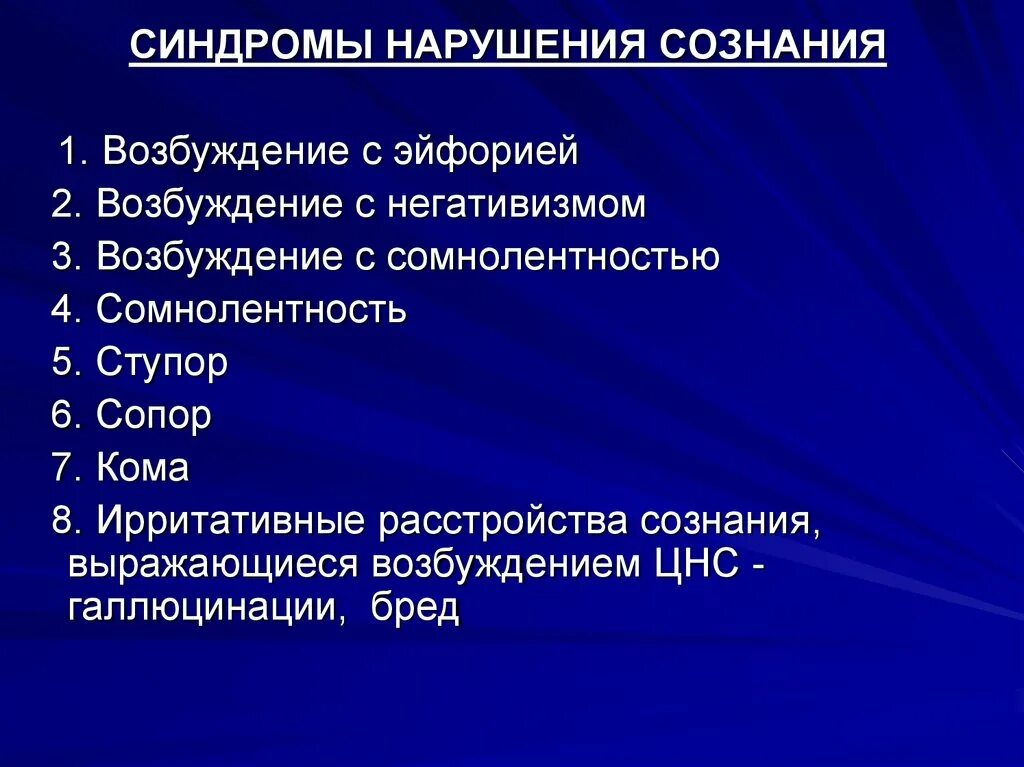 СИНДРОМЫ НАРУШЕНИЯ СОЗНАНИЯ

1. Возбуждение с эйфорией
2. Возбуждение с негативизмом
3. Возбуждение с сомнолентностью
4. Сомнолентность
5. Ступор
6. Сопор
7. Кома
8. Ирритативные расстройства сознания, выражающиеся возбуждением ЦНС - галлюцинации, бред